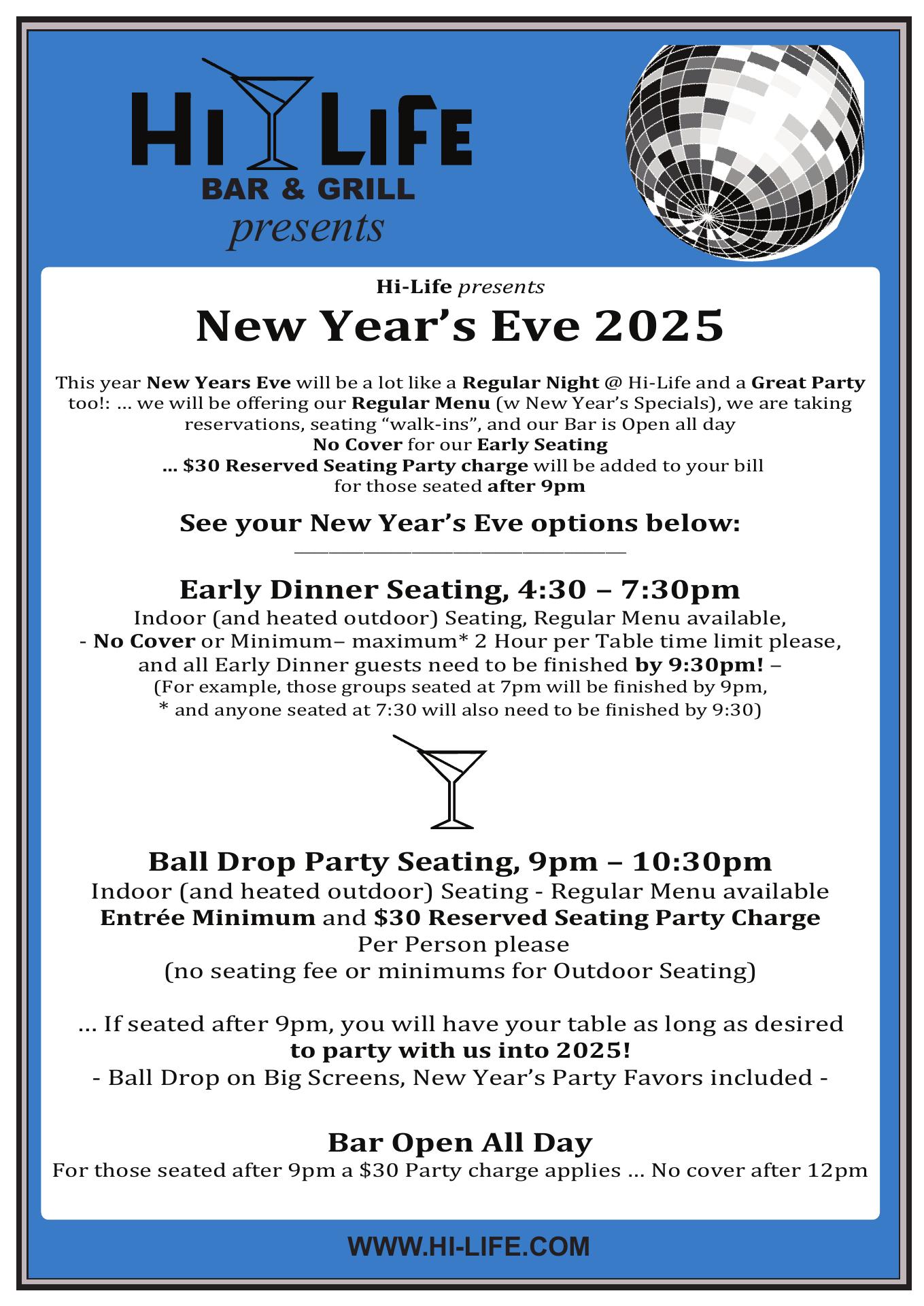 HI LIFE
BAR & GRILL
presents

Hi-Life presents

New Year's Eve 2025

This year New Years Eve will be a lot like a Regular Night @ Hi-Life and a Great Party too!: … we will be offering our Regular Menu (w New Year's Specials), we are taking reservations, seating "walk-ins", and our Bar is Open all day
No Cover for our Early Seating
… $30 Reserved Seating Party charge will be added to your bill
for those seated after 9pm

See your New Year's Eve options below:

Early Dinner Seating, 4:30 – 7:30pm
Indoor (and heated outdoor) Seating, Regular Menu available,
- No Cover or Minimum– maximum* 2 Hour per Table time limit please,
and all Early Dinner guests need to be finished by 9:30pm! –
(For example, those groups seated at 7pm will be finished by 9pm,
* and anyone seated at 7:30 will also need to be finished by 9:30)

Ball Drop Party Seating, 9pm – 10:30pm
Indoor (and heated outdoor) Seating - Regular Menu available
Entrée Minimum and $30 Reserved Seating Party Charge
Per Person please
(no seating fee or minimums for Outdoor Seating)

… If seated after 9pm, you will have your table as long as desired
to party with us into 2025!
- Ball Drop on Big Screens, New Year's Party Favors included -

Bar Open All Day
For those seated after 9pm a $30 Party charge applies … No cover after 12pm

WWW.HI-LIFE.COM